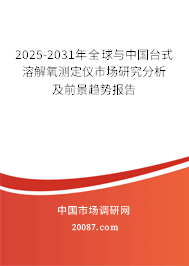 2025-2031年全球与中国台式溶解氧测定仪市场研究分析及前景趋势报告

中国市场调研网

20087.com